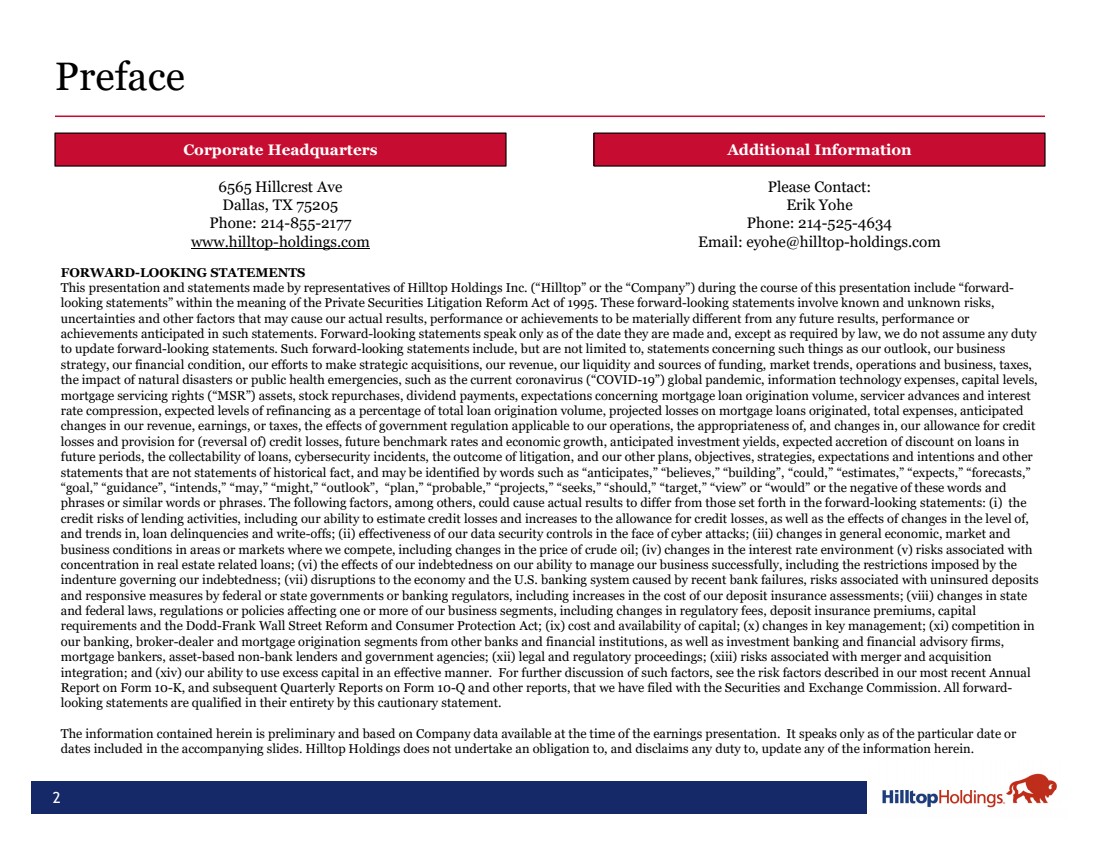 Preface

Corporate Headquarters

6565 Hillcrest Ave
Dallas, TX 75205
Phone: 214-855-2177
www.hilltop-holdings.com

Additional Information

Please Contact:
Erik Yohe
Phone: 214-525-4634
Email: eyohe@hilltop-holdings.com

FORWARD-LOOKING STATEMENTS
This presentation and statements made by representatives of Hilltop Holdings Inc. ("Hilltop" or the "Company") during the course of this presentation include "forward-looking statements" within the meaning of the Private Securities Litigation Reform Act of 1995. These forward-looking statements involve known and unknown risks, uncertainties and other factors that may cause our actual results, performance or achievements to be materially different from any future results, performance or achievements anticipated in such statements. Forward-looking statements speak only as of the date they are made and, except as required by law, we do not assume any duty to update forward-looking statements. Such forward-looking statements include, but are not limited to, statements concerning such things as our outlook, our business strategy, our financial condition, our efforts to make strategic acquisitions, our revenue, our liquidity and sources of funding, market trends, operations and business, taxes, the impact of natural disasters or public health emergencies, such as the current coronavirus ("COVID-19") global pandemic, information technology expenses, capital levels, mortgage servicing rights ("MSR") assets, stock repurchases, dividend payments, expectations concerning mortgage loan origination volume, servicer advances and interest rate compression, expected levels of refinancing as a percentage of total loan origination volume, projected losses on mortgage loans originated, total expenses, anticipated changes in our revenue, earnings, or taxes, the effects of government regulation applicable to our operations, the appropriateness of, and changes in, our allowance for credit losses and provision for (reversal of) credit losses, future benchmark rates and economic growth, anticipated investment yields, expected accretion of discount on loans in future periods, the collectability of loans, cybersecurity incidents, the outcome of litigation, and our other plans, objectives, strategies, expectations and intentions and other statements that are not statements of historical fact, and may be identified by words such as "anticipates," "believes," "building", "could," "estimates," "expects," "forecasts," "goal," "guidance", "intends," "may," "might," "outlook", "plan," "probable," "projects," "seeks," "should," "target," "view" or "would" or the negative of these words and phrases or similar words or phrases. The following factors, among others, could cause actual results to differ from those set forth in the forward-looking statements: (i) the credit risks of lending activities, including our ability to estimate credit losses and increases to the allowance for credit losses, as well as the effects of changes in the level of, and trends in, loan delinquencies and write-offs; (ii) effectiveness of our data security controls in the face of cyber attacks; (iii) changes in general economic, market and business conditions in areas or markets where we compete, including changes in the price of crude oil; (iv) changes in the interest rate environment (v) risks associated with concentration in real estate related loans; (vi) the effects of our indebtedness on our ability to manage our business successfully, including the restrictions imposed by the indenture governing our indebtedness; (vii) disruptions to the economy and the U.S. banking system caused by recent bank failures, risks associated with uninsured deposits and responsive measures by federal or state governments or banking regulators, including increases in the cost of our deposit insurance assessments; (viii) changes in state and federal laws, regulations or policies affecting one or more of our business segments, including changes in regulatory fees, deposit insurance premiums, capital requirements and the Dodd-Frank Wall Street Reform and Consumer Protection Act; (ix) cost and availability of capital; (x) changes in key management; (xi) competition in our banking, broker-dealer and mortgage origination segments from other banks and financial institutions, as well as investment banking and financial advisory firms, mortgage bankers, asset-based non-bank lenders and government agencies; (xii) legal and regulatory proceedings; (xiii) risks associated with merger and acquisition integration; and (xiv) our ability to use excess capital in an effective manner. For further discussion of such factors, see the risk factors described in our most recent Annual Report on Form 10-K, and subsequent Quarterly Reports on Form 10-Q and other reports, that we have filed with the Securities and Exchange Commission. All forward-looking statements are qualified in their entirety by this cautionary statement.

The information contained herein is preliminary and based on Company data available at the time of the earnings presentation. It speaks only as of the particular date or dates included in the accompanying slides. Hilltop Holdings does not undertake an obligation to, and disclaims any duty to, update any of the information herein.

2

HilltopHoldings.